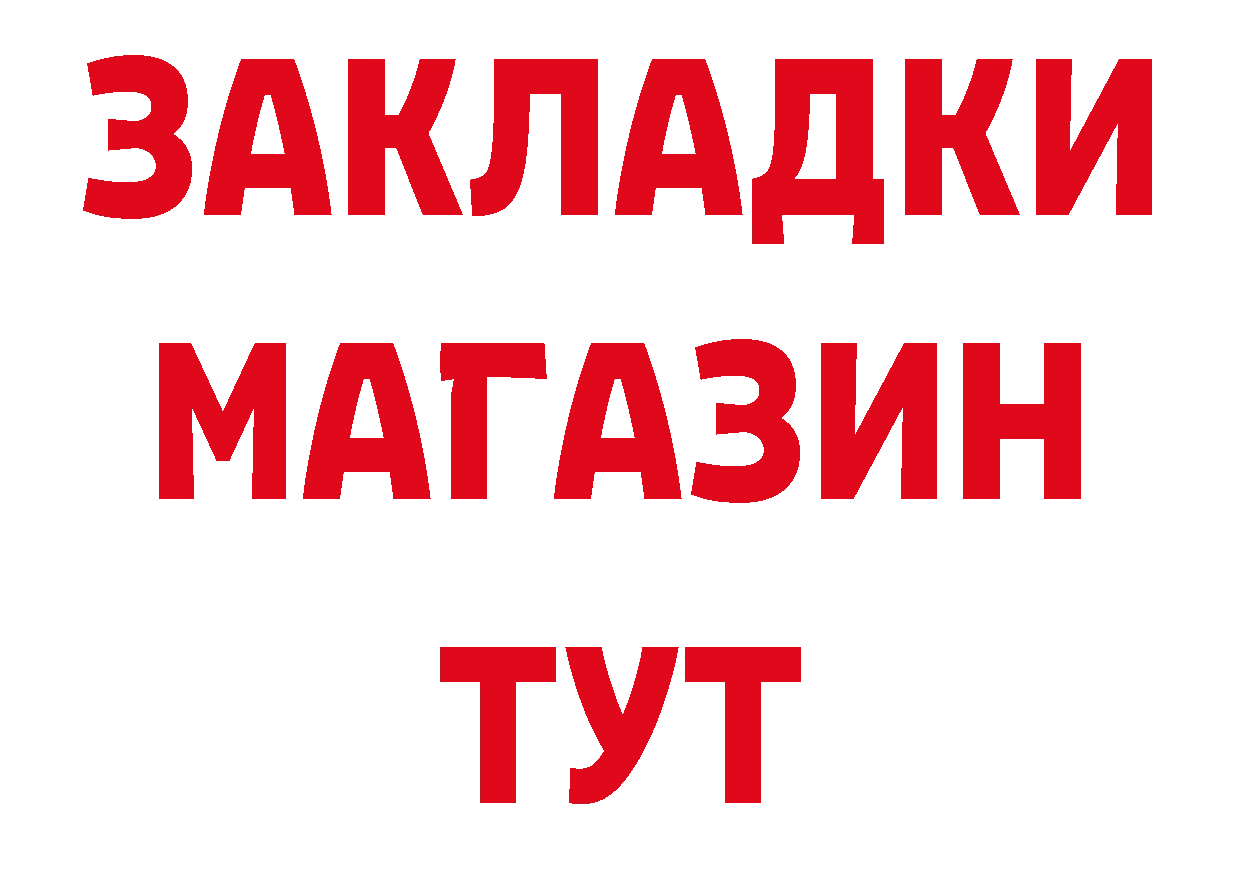 ЗАКЛАДКИ
МАГАЗИН
ТУТ